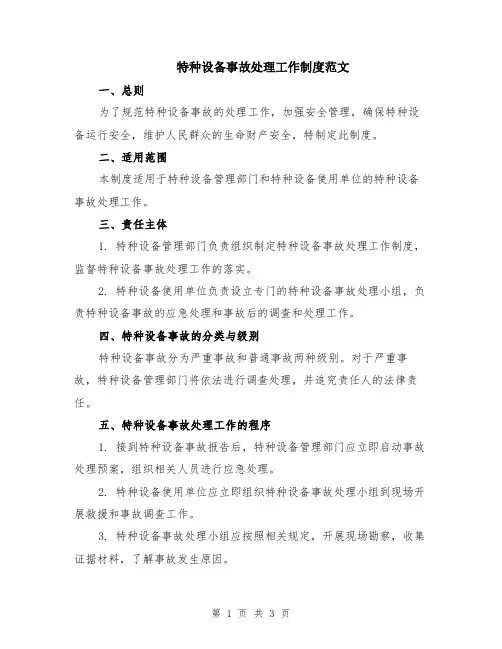 特种设备事故处理工作制度范文

一、总则

为了规范特种设备事故的处理工作，加强安全管理，确保特种设备运行安全，维护人民群众的生命财产安全，特制定此制度。

二、适用范围

本制度适用于特种设备管理部门和特种设备使用单位的特种设备事故处理工作。

三、责任主体

1. 特种设备管理部门负责组织制定特种设备事故处理工作制度，监督特种设备事故处理工作的落实。

2. 特种设备使用单位负责设立专门的特种设备事故处理小组，负责特种设备事故的应急处理和事故后的调查和处理工作。

四、特种设备事故的分类与级别

特种设备事故分为严重事故和普通事故两种级别。对于严重事故，特种设备管理部门将依法进行调查处理，并追究责任人的法律责任。

五、特种设备事故处理工作的程序

1. 接到特种设备事故报告后，特种设备管理部门应立即启动事故处理预案，组织相关人员进行应急处理。

2. 特种设备使用单位应立即组织特种设备事故处理小组到现场开展救援和事故调查工作。

3. 特种设备事故处理小组应按照相关规定，开展现场勘察，收集证据材料，了解事故发生原因。

第 1 页 共 3 页